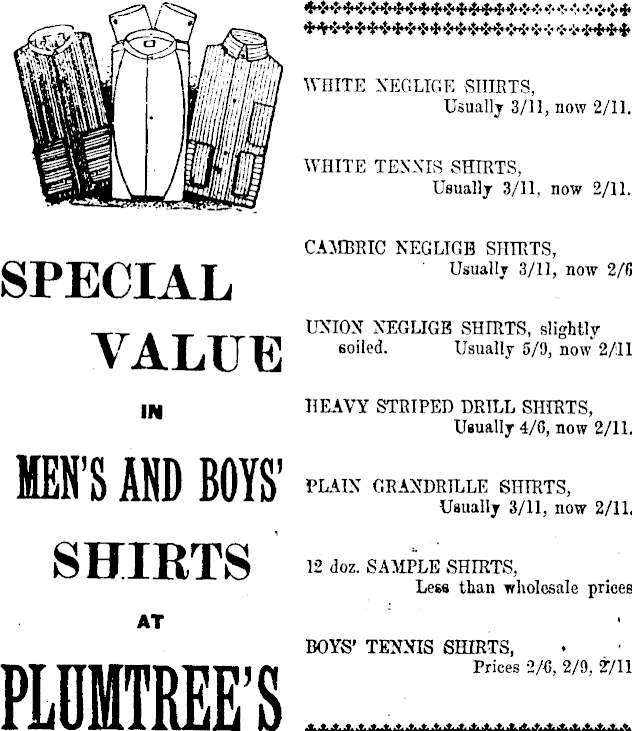 SPECIAL

VALUE

IN

MEN'S AND BOYS'

SHIRTS

AT

PLUMTREE'S

WHITE NEGLIGE SHIRTS,
Usually 3/11, now 2/11.

WHITE TENNIS SHIRTS,
Usually 3/11, now 2/11.

CAMBRIC NEGLIGE SHIRTS,
Usually 3/11, now 2/6

UNION NEGLIGE SHIRTS, slightly soiled. Usually 5/9, now 2/11

HEAVY STRIPED DRILL SHIRTS,
Usually 4/6, now 2/11.

PLAIN GRANDRILLE SHIRTS,
Usually 3/11, now 2/11.

12 doz. SAMPLE SHIRTS,
Less than wholesale prices

BOYS' TENNIS SHIRTS,
Prices 2/6, 2/9, 2/11